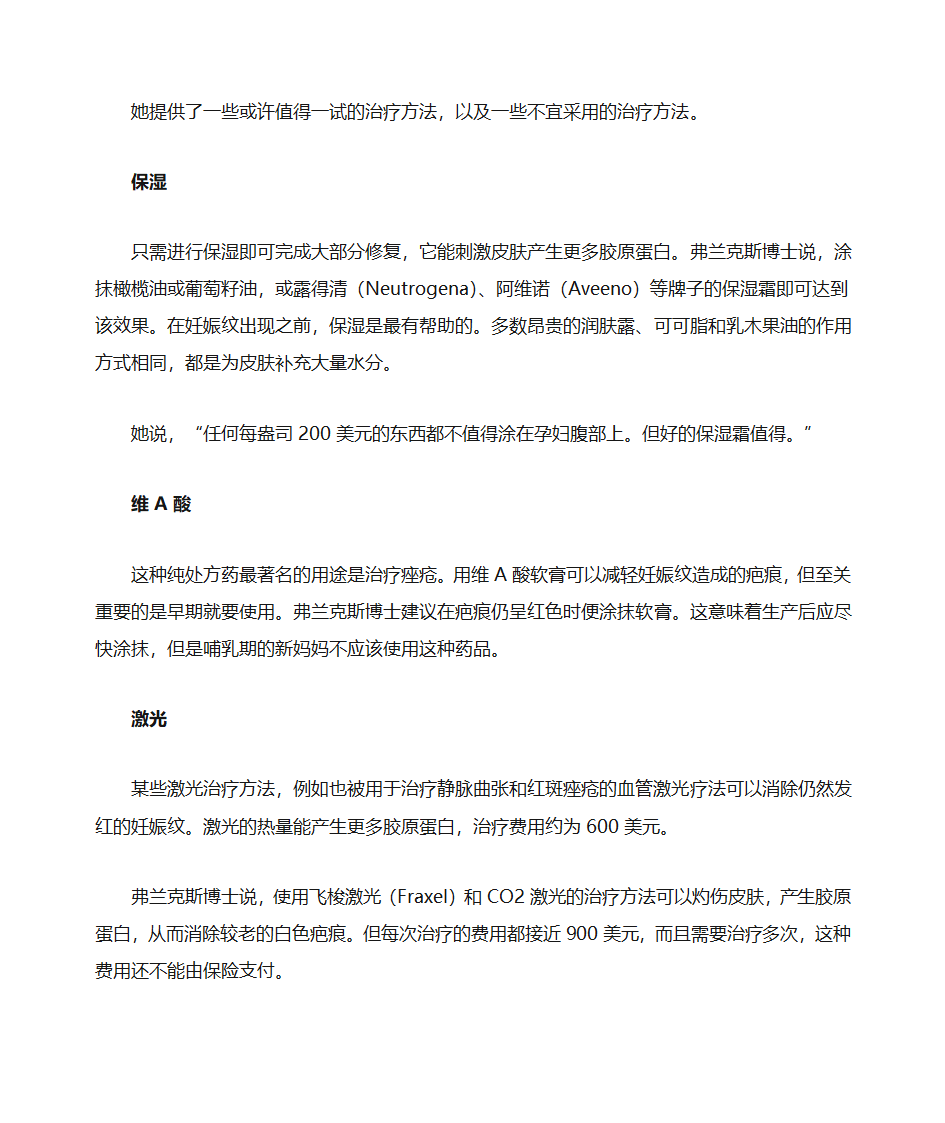 她提供了一些或许值得一试的治疗方法，以及一些不宜采用的治疗方法。

保湿

只需进行保湿即可完成大部分修复，它能刺激皮肤产生更多胶原蛋白。弗兰克斯博士说，涂抹橄榄油或葡萄籽油，或露得清（Neutrogena）、阿维诺（Aveeno）等牌子的保湿霜即可达到该效果。在妊娠纹出现之前，保湿是最有帮助的。多数昂贵的润肤露、可可脂和乳木果油的作用方式相同，都是为皮肤补充大量水分。

她说，“任何每盎司 200 美元的东西都不值得涂在孕妇腹部上。但好的保湿霜值得。”

维 A 酸

这种纯处方药最著名的用途是治疗痤疮。用维 A 酸软膏可以减轻妊娠纹造成的疤痕，但至关重要的是早期就要使用。弗兰克斯博士建议在疤痕仍呈红色时便涂抹软膏。这意味着生产后应尽快涂抹，但是哺乳期的新妈妈不应该使用这种药品。

激光

某些激光治疗方法，例如也被用于治疗静脉曲张和红斑痤疮的血管激光疗法可以消除仍然发红的妊娠纹。激光的热量能产生更多胶原蛋白，治疗费用约为 600 美元。

弗兰克斯博士说，使用飞梭激光（Fraxel）和 CO2 激光的治疗方法可以灼伤皮肤，产生胶原蛋白，从而消除较老的白色疤痕。但每次治疗的费用都接近 900 美元，而且需要治疗多次，这种费用还不能由保险支付。